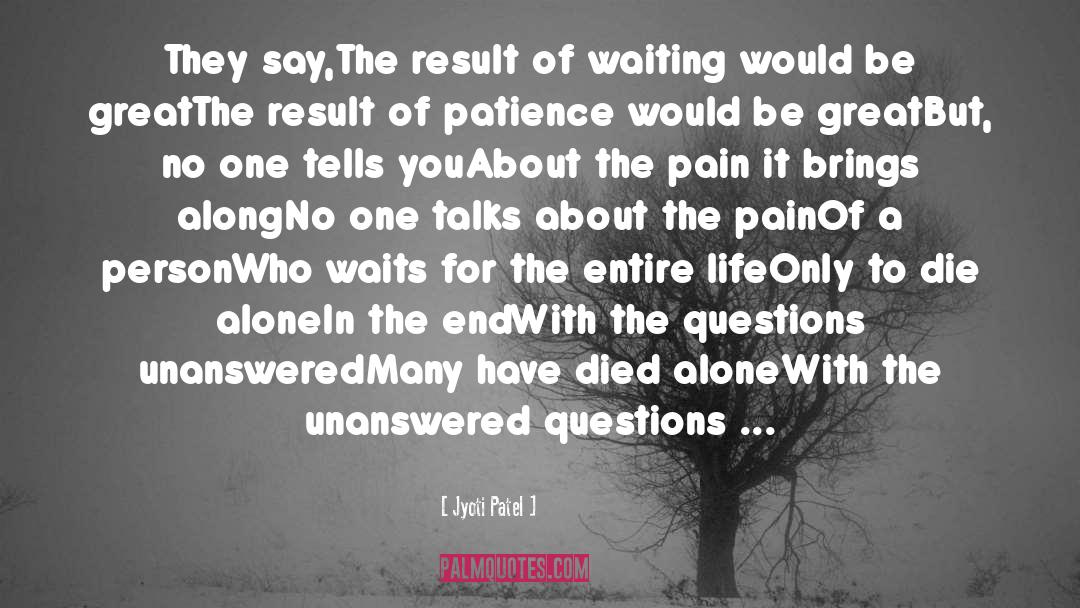 They say,The result of waiting would be greatThe result of patience would be greatBut, no one tells youAbout the pain it brings alongNo one talks about the painOf a personWho waits for the entire lifeOnly to die aloneIn the endWith the questions unansweredMany have died aloneWith the unanswered questions ...

[ Jyoti Patel ]

PALMQUOTES.COM